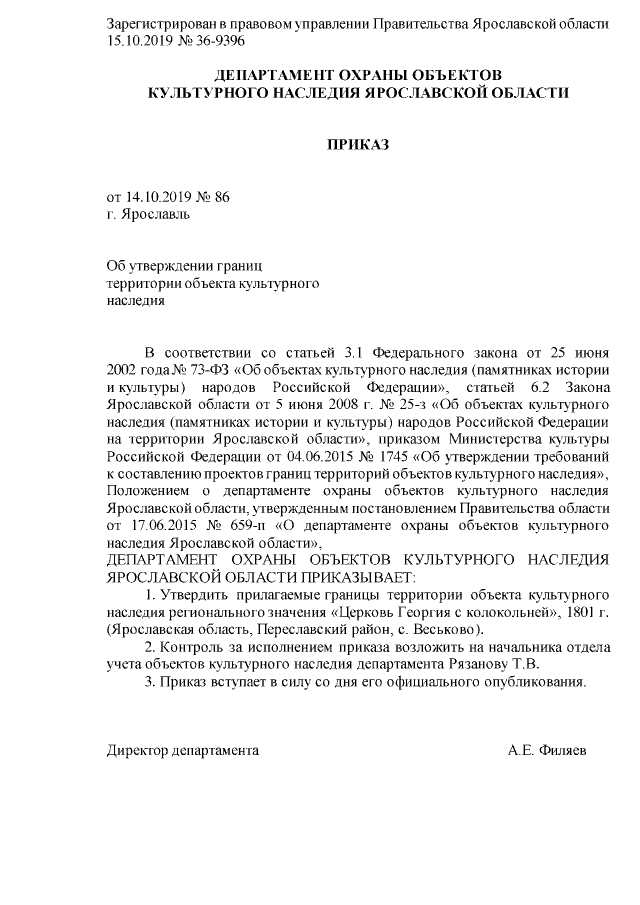 Зарегистрирован в правовом управлении Правительства Ярославской области 15.10.2019 № 36-9396

ДЕПАРТАМЕНТ ОХРАНЫ ОБЪЕКТОВ
КУЛЬТУРНОГО НАСЛЕДИЯ ЯРОСЛАВСКОЙ ОБЛАСТИ

ПРИКАЗ

от 14.10.2019 № 86
г. Ярославль

Об утверждении границ
территории объекта культурного
наследия

В соответствии со статьей 3.1 Федерального закона от 25 июня 2002 года № 73-ФЗ «Об объектах культурного наследия (памятниках истории и культуры) народов Российской Федерации», статьей 6.2 Закона Ярославской области от 5 июня 2008 г. № 25-з «Об объектах культурного наследия (памятниках истории и культуры) народов Российской Федерации на территории Ярославской области», приказом Министерства культуры Российской Федерации от 04.06.2015 № 1745 «Об утверждении требований к составлению проектов границ территорий объектов культурного наследия», Положением о департаменте охраны объектов культурного наследия Ярославской области, утвержденным постановлением Правительства области от 17.06.2015 № 659-п «О департаменте охраны объектов культурного наследия Ярославской области»,
ДЕПАРТАМЕНТ ОХРАНЫ ОБЪЕКТОВ КУЛЬТУРНОГО НАСЛЕДИЯ ЯРОСЛАВСКОЙ ОБЛАСТИ ПРИКАЗЫВАЕТ:

1. Утвердить прилагаемые границы территории объекта культурного наследия регионального значения «Церковь Георгия с колокольней», 1801 г. (Ярославская область, Переславский район, с. Веськово).

2. Контроль за исполнением приказа возложить на начальника отдела учета объектов культурного наследия департамента Рязанову Т.В.

3. Приказ вступает в силу со дня его официального опубликования.

Директор департамента А.Е. Филяев